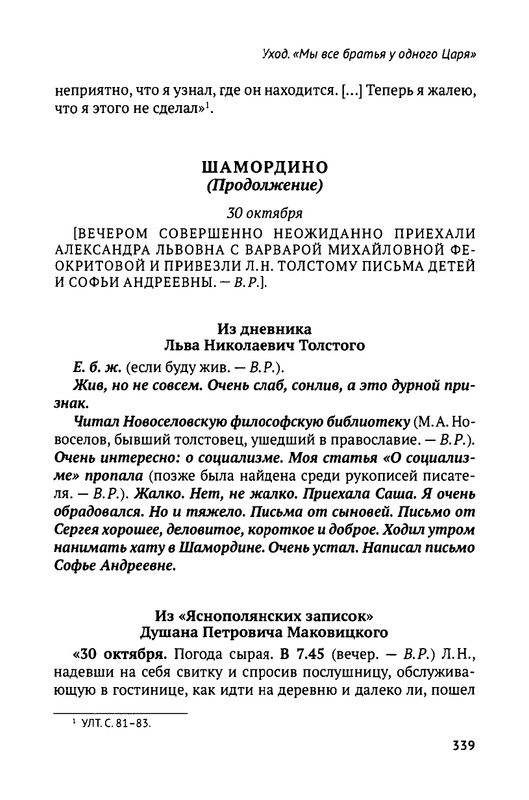 Уход. «Мы все братья у одного Царя»

неприятно, что я узнал, где он находится. [...] Теперь я жалею, что я этого не сделал»$^1$.

ШАМОРДИНО
(Продолжение)

30 октября

[ВЕЧЕРОМ СОВЕРШЕННО НЕОЖИДАННО ПРИЕХАЛИ АЛЕКСАНДРА ЛЬВОВНА С ВАРВАРОЙ МИХАЙЛОВНОЙ ФЕОКРИТОВОЙ И ПРИВЕЗЛИ Л.Н. ТОЛСТОМУ ПИСЬМА ДЕТЕЙ И СОФЬИ АНДРЕЕВНЫ. — В.Р.].

Из дневника
Льва Николаевич Толстого

Е. б. ж. (если буду жив. — В.Р.).

Жив, но не совсем. Очень слаб, сонлив, а это дурной признак.

Читал Новоселовскую философскую библиотеку (М.А. Новоселов, бывший толстовец, ушедший в православие. — В.Р.). Очень интересно: о социализме. Моя статья «О социализме» пропала (позже была найдена среди рукописей писателя. — В.Р.). Жалко. Нет, не жалко. Приехала Саша. Я очень обрадовался. Но и тяжело. Письма от сыновей. Письмо от Сергея хорошее, деловитое, короткое и доброе. Ходил утром нанимать хату в Шамордине. Очень устал. Написал письмо Софье Андреевне.

Из «Яснополянских записок»
Душана Петровича Маковицкого

«30 октября. Погода сырая. В 7.45 (вечер. — В.Р.) Л.Н., надевши на себя свитку и спросив послушницу, обслуживающую в гостинице, как идти на деревню и далеко ли, пошел

$^1$ УЛТ. С. 81–83.

339